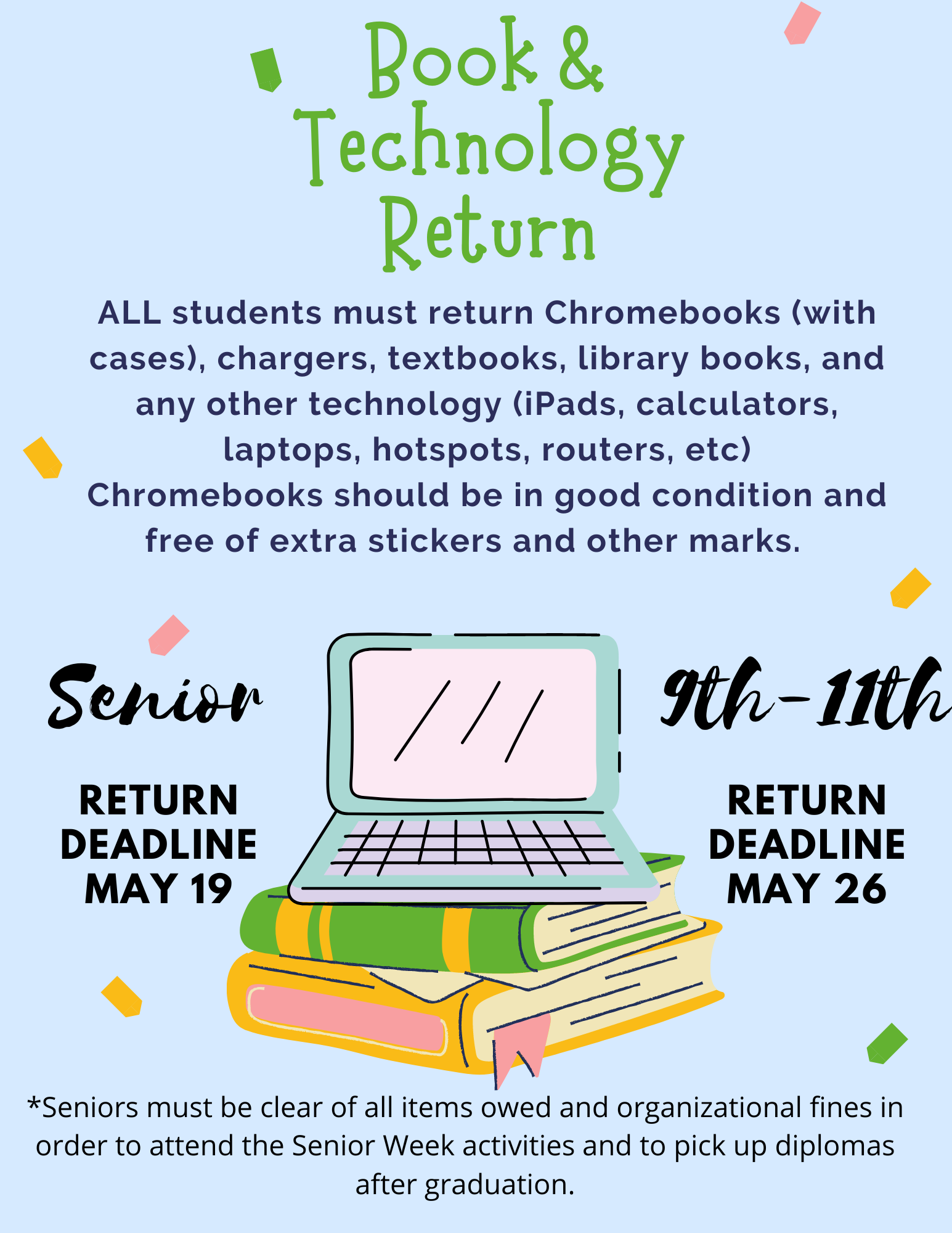 Book & Technology Return

ALL students must return Chromebooks (with cases), chargers, textbooks, library books, and any other technology (iPads, calculators, laptops, hotspots, routers, etc)
Chromebooks should be in good condition and free of extra stickers and other marks.

Senior

RETURN DEADLINE MAY 19

9th-11th

RETURN DEADLINE MAY 26

*Seniors must be clear of all items owed and organizational fines in order to attend the Senior Week activities and to pick up diplomas after graduation.